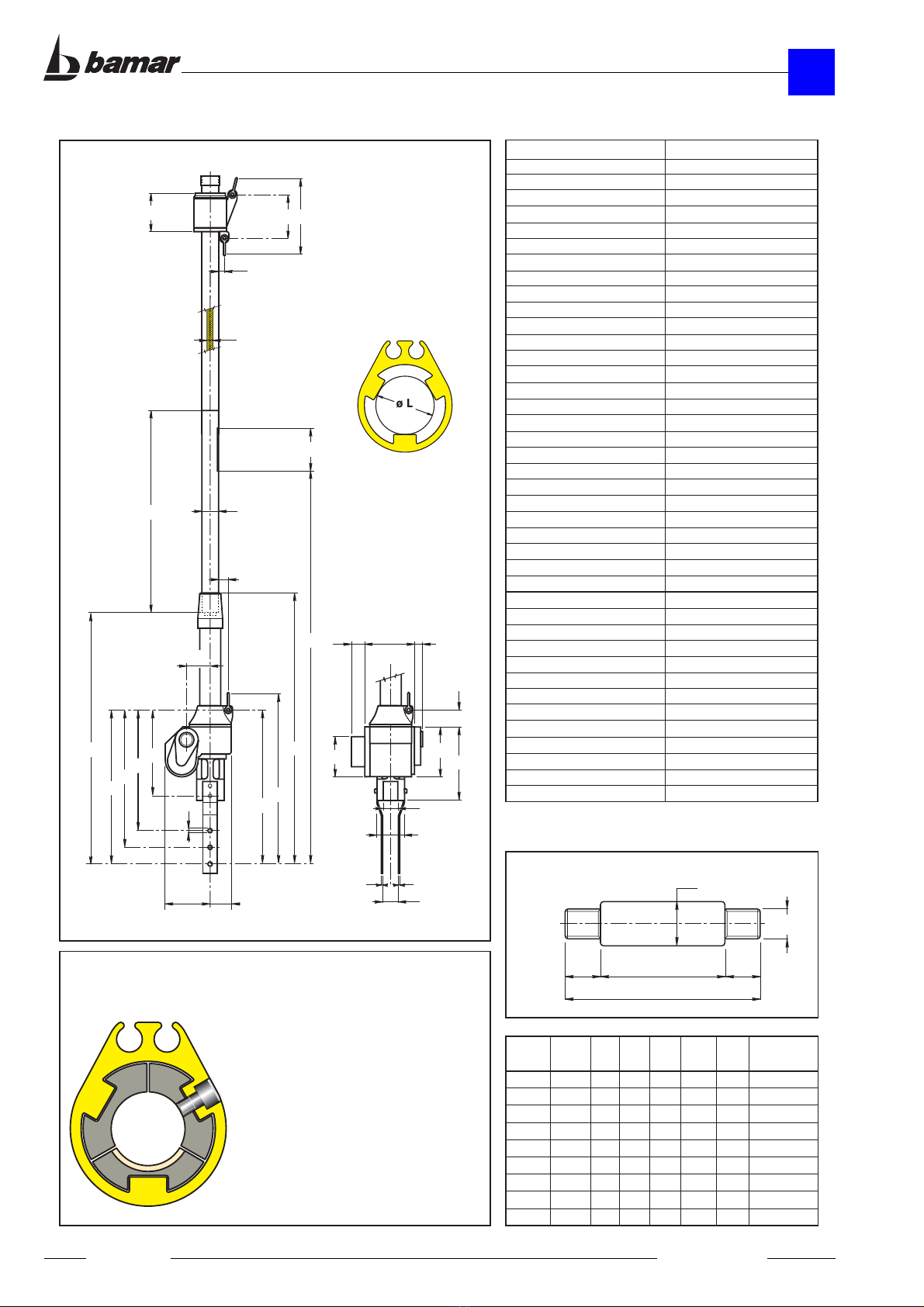 bamar

ø L